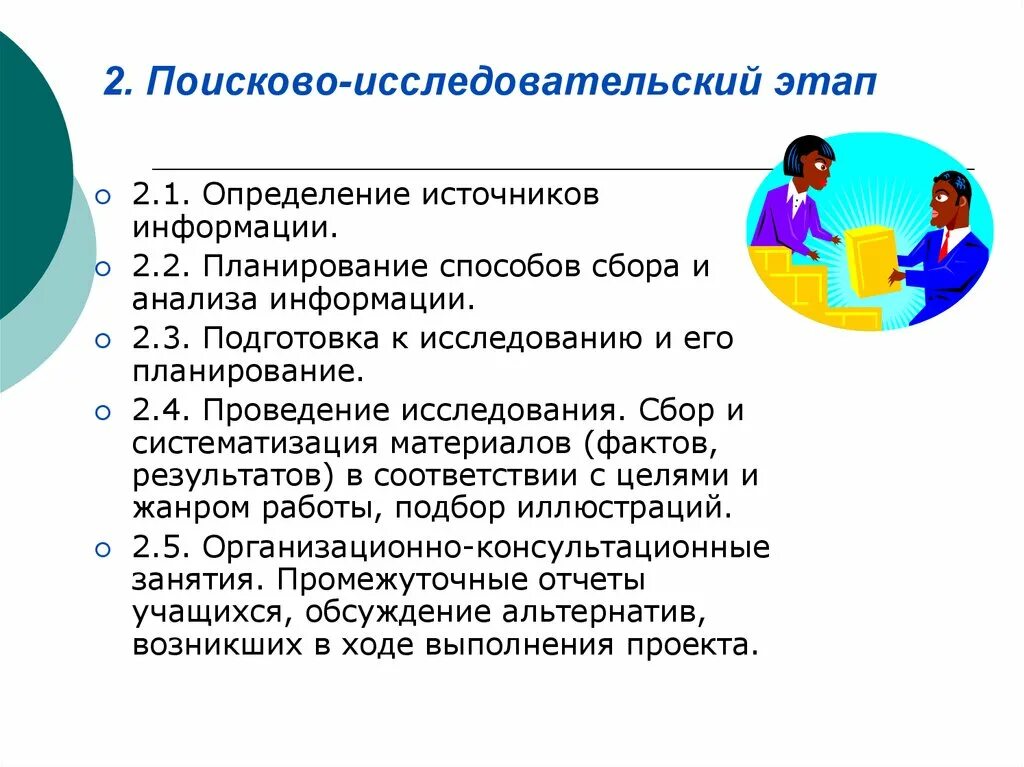 2. Поисково-исследовательский этап

2.1. Определение источников информации.

2.2. Планирование способов сбора и анализа информации.

2.3. Подготовка к исследованию и его планирование.

2.4. Проведение исследования. Сбор и систематизация материалов (фактов, результатов) в соответствии с целями и жанром работы, подбор иллюстраций.

2.5. Организационно-консультационные занятия. Промежуточные отчеты учащихся, обсуждение альтернатив, возникших в ходе выполнения проекта.